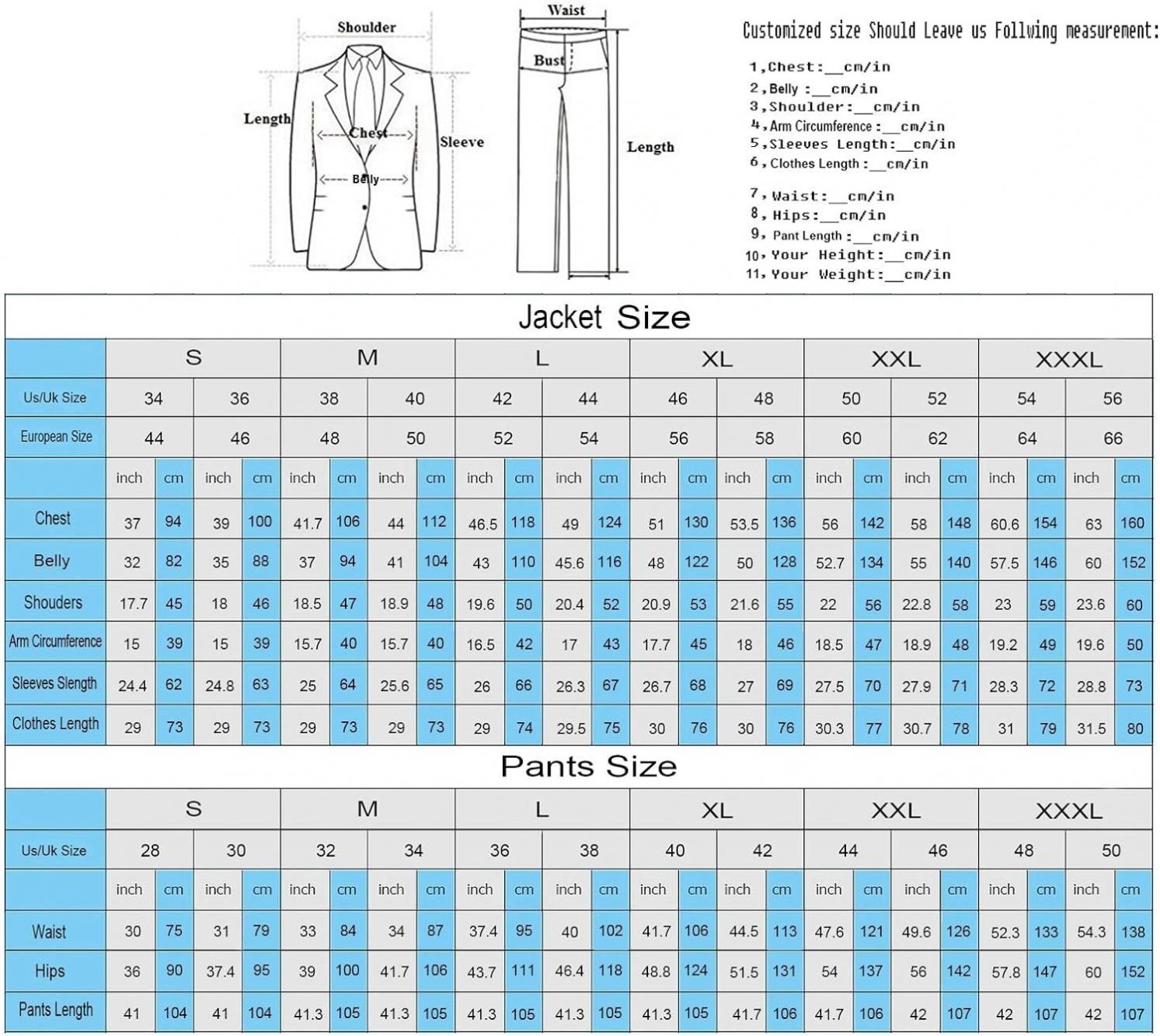 Shoulder
Length
Chest
Sleeve
Belly

Waist
Bust
Length

Customized size Should Leave us Follwing measurement:
1,Chest:__cm/in
2,Belly :__cm/in
3,Shoulder:__cm/in
4,Arm Circumference :__cm/in
5,Sleeves Length:__cm/in
6,Clothes Length :__cm/in
7,Waist:__cm/in
8,Hips:__cm/in
9,Pant Length :__cm/in
10,Your Height:__cm/in
11,Your Weight:__cm/in

Jacket Size

| | S | | | | M | | | | L | | | | XL | | | | XXL | | | | XXXL | | | |
|---|---|---|---|---|---|---|---|---|---|---|---|---|---|---|---|---|---|---|---|---|---|---|---|---|
| Us/Uk Size | 34 | | 36 | | 38 | | 40 | | 42 | | 44 | | 46 | | 48 | | 50 | | 52 | | 54 | | 56 | |
| European Size | 44 | | 46 | | 48 | | 50 | | 52 | | 54 | | 56 | | 58 | | 60 | | 62 | | 64 | | 66 | |
| | inch | cm | inch | cm | inch | cm | inch | cm | inch | cm | inch | cm | inch | cm | inch | cm | inch | cm | inch | cm | inch | cm | inch | cm |
| Chest | 37 | 94 | 39 | 100 | 41.7 | 106 | 44 | 112 | 46.5 | 118 | 49 | 124 | 51 | 130 | 53.5 | 136 | 56 | 142 | 58 | 148 | 60.6 | 154 | 63 | 160 |
| Belly | 32 | 82 | 35 | 88 | 37 | 94 | 41 | 104 | 43 | 110 | 45.6 | 116 | 48 | 122 | 50 | 128 | 52.7 | 134 | 55 | 140 | 57.5 | 146 | 60 | 152 |
| Shouders | 17.7 | 45 | 18 | 46 | 18.5 | 47 | 18.9 | 48 | 19.6 | 50 | 20.4 | 52 | 20.9 | 53 | 21.6 | 55 | 22 | 56 | 22.8 | 58 | 23 | 59 | 23.6 | 60 |
| Arm Circumference | 15 | 39 | 15 | 39 | 15.7 | 40 | 15.7 | 40 | 16.5 | 42 | 17 | 43 | 17.7 | 45 | 18 | 46 | 18.5 | 47 | 18.9 | 48 | 19.2 | 49 | 19.6 | 50 |
| Sleeves Slength | 24.4 | 62 | 24.8 | 63 | 25 | 64 | 25.6 | 65 | 26 | 66 | 26.3 | 67 | 26.7 | 68 | 27 | 69 | 27.5 | 70 | 27.9 | 71 | 28.3 | 72 | 28.8 | 73 |
| Clothes Length | 29 | 73 | 29 | 73 | 29 | 73 | 29 | 73 | 29 | 74 | 29.5 | 75 | 30 | 76 | 30 | 76 | 30.3 | 77 | 30.7 | 78 | 31 | 79 | 31.5 | 80 |

Pants Size

| | S | | | | M | | | | L | | | | XL | | | | XXL | | | | XXXL | | | |
|---|---|---|---|---|---|---|---|---|---|---|---|---|---|---|---|---|---|---|---|---|---|---|---|---|
| Us/Uk Size | 28 | | 30 | | 32 | | 34 | | 36 | | 38 | | 40 | | 42 | | 44 | | 46 | | 48 | | 50 | |
| | inch | cm | inch | cm | inch | cm | inch | cm | inch | cm | inch | cm | inch | cm | inch | cm | inch | cm | inch | cm | inch | cm | inch | cm |
| Waist | 30 | 75 | 31 | 79 | 33 | 84 | 34 | 87 | 37.4 | 95 | 40 | 102 | 41.7 | 106 | 44.5 | 113 | 47.6 | 121 | 49.6 | 126 | 52.3 | 133 | 54.3 | 138 |
| Hips | 36 | 90 | 37.4 | 95 | 39 | 100 | 41.7 | 106 | 43.7 | 111 | 46.4 | 118 | 48.8 | 124 | 51.5 | 131 | 54 | 137 | 56 | 142 | 57.8 | 147 | 60 | 152 |
| Pants Length | 41 | 104 | 41 | 104 | 41.3 | 105 | 41.3 | 105 | 41.3 | 105 | 41.3 | 105 | 41.3 | 105 | 41.7 | 106 | 41.7 | 106 | 42 | 107 | 42 | 107 | 42 | 107 |